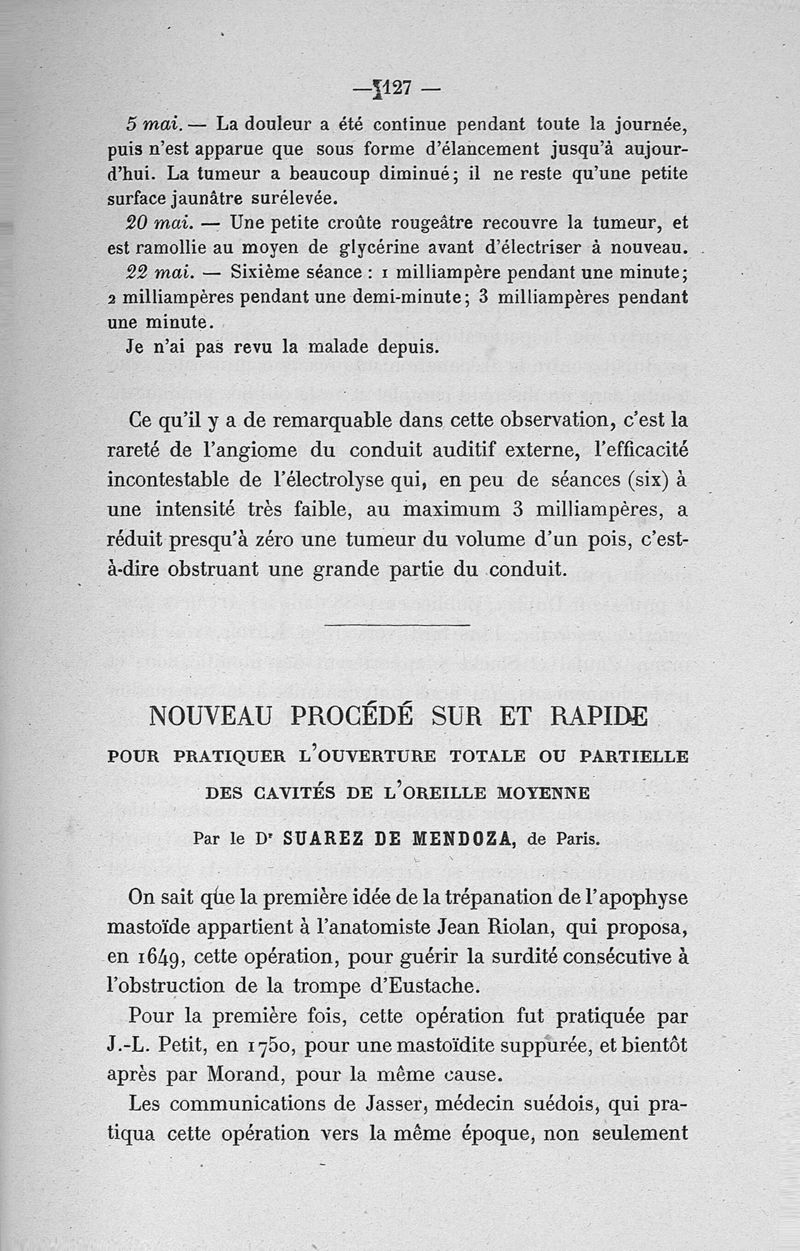 — 127 —

5 mai. — La douleur a été continue pendant toute la journée, puis n'est apparue que sous forme d'élancement jusqu'à aujourd'hui. La tumeur a beaucoup diminué ; il ne reste qu'une petite surface jaunâtre surélevée.

20 mai. — Une petite croûte rougeâtre recouvre la tumeur, et est ramollie au moyen de glycérine avant d'électriser à nouveau.

22 mai. — Sixième séance : 1 milliampère pendant une minute ; 2 milliampères pendant une demi-minute ; 3 milliampères pendant une minute.

Je n'ai pas revu la malade depuis.

Ce qu'il y a de remarquable dans cette observation, c'est la rareté de l'angiome du conduit auditif externe, l'efficacité incontestable de l'électrolyse qui, en peu de séances (six) à une intensité très faible, au maximum 3 milliampères, a réduit presqu'à zéro une tumeur du volume d'un pois, c'est-à-dire obstruant une grande partie du conduit.

NOUVEAU PROCÉDÉ SUR ET RAPIDE
POUR PRATIQUER L'OUVERTURE TOTALE OU PARTIELLE DES CAVITÉS DE L'OREILLE MOYENNE

Par le Dr SUAREZ DE MENDOZA, de Paris.

On sait que la première idée de la trépanation de l'apophyse mastoïde appartient à l'anatomiste Jean Riolan, qui proposa, en 1649, cette opération, pour guérir la surdité consécutive à l'obstruction de la trompe d'Eustache.

Pour la première fois, cette opération fut pratiquée par J.-L. Petit, en 1750, pour une mastoïdite suppurée, et bientôt après par Morand, pour la même cause.

Les communications de Jasser, médecin suédois, qui pratiqua cette opération vers la même époque, non seulement